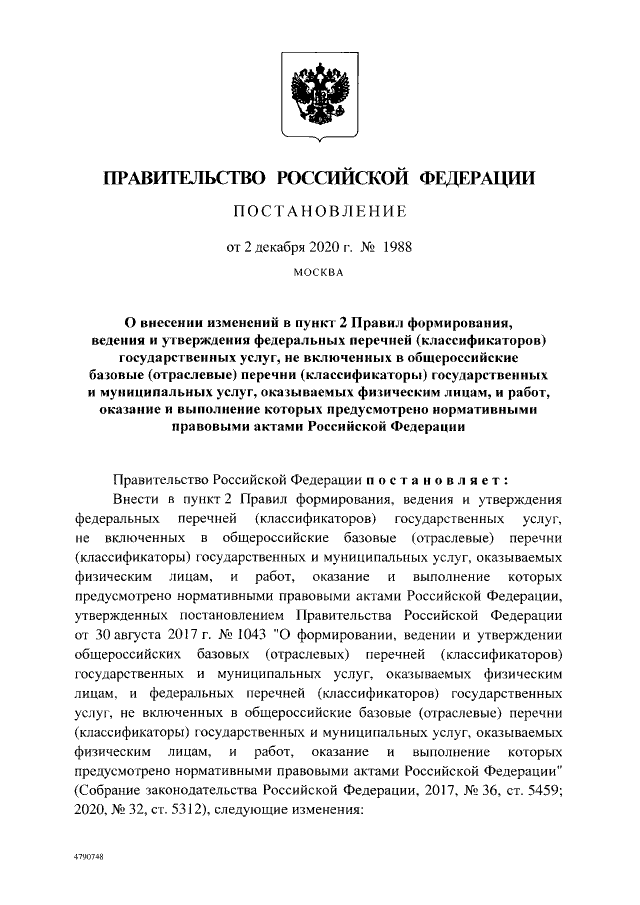 ПРАВИТЕЛЬСТВО РОССИЙСКОЙ ФЕДЕРАЦИИ

ПОСТАНОВЛЕНИЕ

от 2 декабря 2020 г. № 1988

МОСКВА

О внесении изменений в пункт 2 Правил формирования, ведения и утверждения федеральных перечней (классификаторов) государственных услуг, не включенных в общероссийские базовые (отраслевые) перечни (классификаторы) государственных и муниципальных услуг, оказываемых физическим лицам, и работ, оказание и выполнение которых предусмотрено нормативными правовыми актами Российской Федерации

Правительство Российской Федерации постановляет:

Внести в пункт 2 Правил формирования, ведения и утверждения федеральных перечней (классификаторов) государственных услуг, не включенных в общероссийские базовые (отраслевые) перечни (классификаторы) государственных и муниципальных услуг, оказываемых физическим лицам, и работ, оказание и выполнение которых предусмотрено нормативными правовыми актами Российской Федерации, утвержденных постановлением Правительства Российской Федерации от 30 августа 2017 г. № 1043 "О формировании, ведении и утверждении общероссийских базовых (отраслевых) перечней (классификаторов) государственных и муниципальных услуг, оказываемых физическим лицам, и федеральных перечней (классификаторов) государственных услуг, не включенных в общероссийские базовые (отраслевые) перечни (классификаторы) государственных и муниципальных услуг, оказываемых физическим лицам, и работ, оказание и выполнение которых предусмотрено нормативными правовыми актами Российской Федерации" (Собрание законодательства Российской Федерации, 2017, № 36, ст. 5459; 2020, № 32, ст. 5312), следующие изменения:

4790748